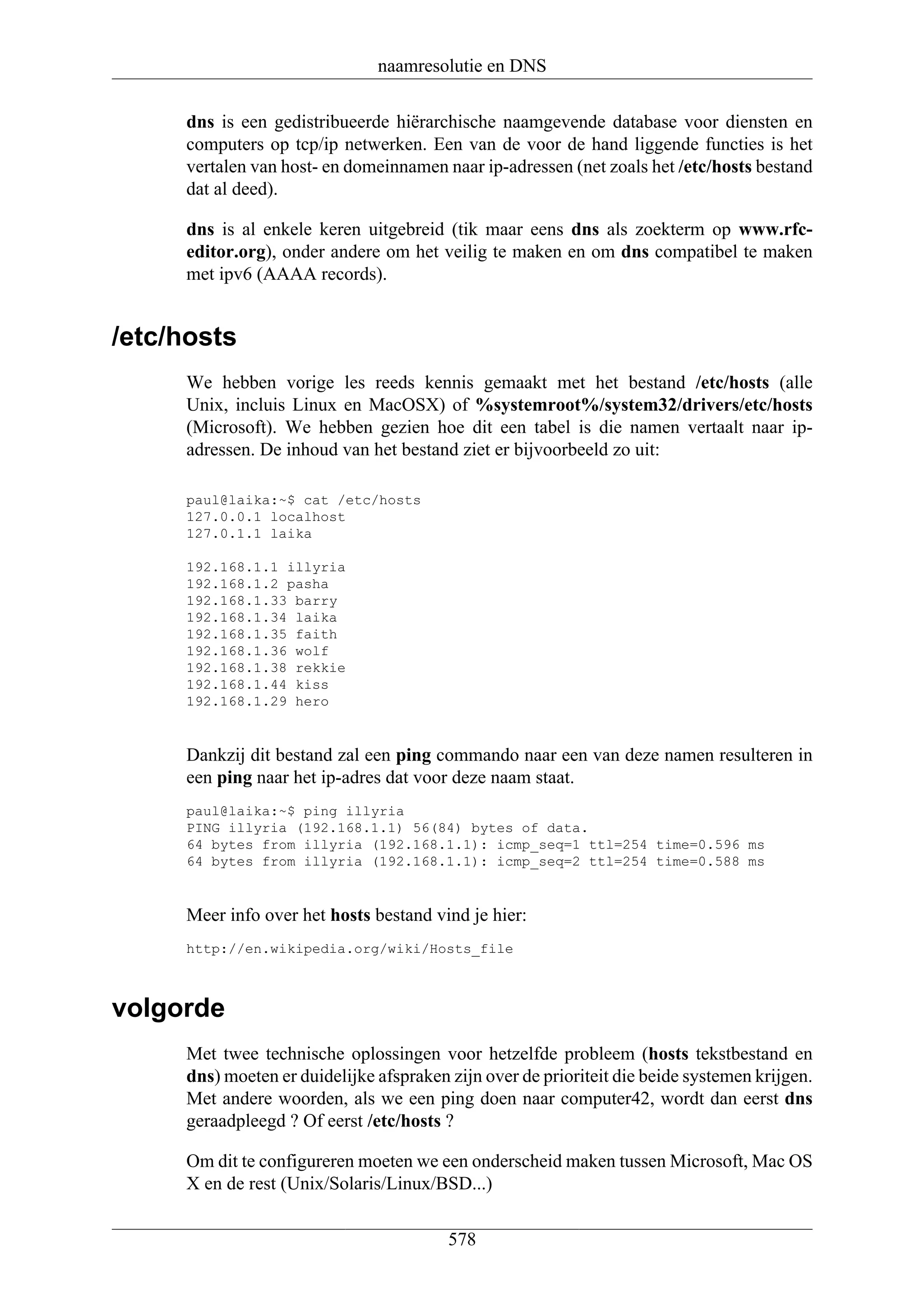 naamresolutie en DNS

dns is een gedistribueerde hiërarchische naamgevende database voor diensten en computers op tcp/ip netwerken. Een van de voor de hand liggende functies is het vertalen van host- en domeinnamen naar ip-adressen (net zoals het /etc/hosts bestand dat al deed).

dns is al enkele keren uitgebreid (tik maar eens dns als zoekterm op www.rfc-editor.org), onder andere om het veilig te maken en om dns compatibel te maken met ipv6 (AAAA records).

/etc/hosts

We hebben vorige les reeds kennis gemaakt met het bestand /etc/hosts (alle Unix, incluis Linux en MacOSX) of %systemroot%/system32/drivers/etc/hosts (Microsoft). We hebben gezien hoe dit een tabel is die namen vertaalt naar ip-adressen. De inhoud van het bestand ziet er bijvoorbeeld zo uit:

paul@laika:~$ cat /etc/hosts
127.0.0.1 localhost
127.0.1.1 laika

192.168.1.1 illyria
192.168.1.2 pasha
192.168.1.33 barry
192.168.1.34 laika
192.168.1.35 faith
192.168.1.36 wolf
192.168.1.38 rekkie
192.168.1.44 kiss
192.168.1.29 hero

Dankzij dit bestand zal een ping commando naar een van deze namen resulteren in een ping naar het ip-adres dat voor deze naam staat.

paul@laika:~$ ping illyria
PING illyria (192.168.1.1) 56(84) bytes of data.
64 bytes from illyria (192.168.1.1): icmp_seq=1 ttl=254 time=0.596 ms
64 bytes from illyria (192.168.1.1): icmp_seq=2 ttl=254 time=0.588 ms

Meer info over het hosts bestand vind je hier:

http://en.wikipedia.org/wiki/Hosts_file

volgorde

Met twee technische oplossingen voor hetzelfde probleem (hosts tekstbestand en dns) moeten er duidelijke afspraken zijn over de prioriteit die beide systemen krijgen. Met andere woorden, als we een ping doen naar computer42, wordt dan eerst dns geraadpleegd ? Of eerst /etc/hosts ?

Om dit te configureren moeten we een onderscheid maken tussen Microsoft, Mac OS X en de rest (Unix/Solaris/Linux/BSD...)

578